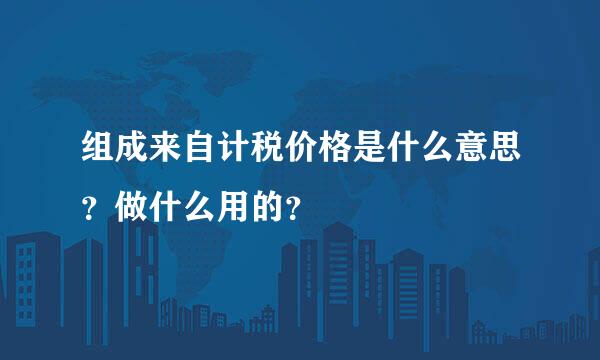 组成来自计税价格是什么意思？做什么用的？